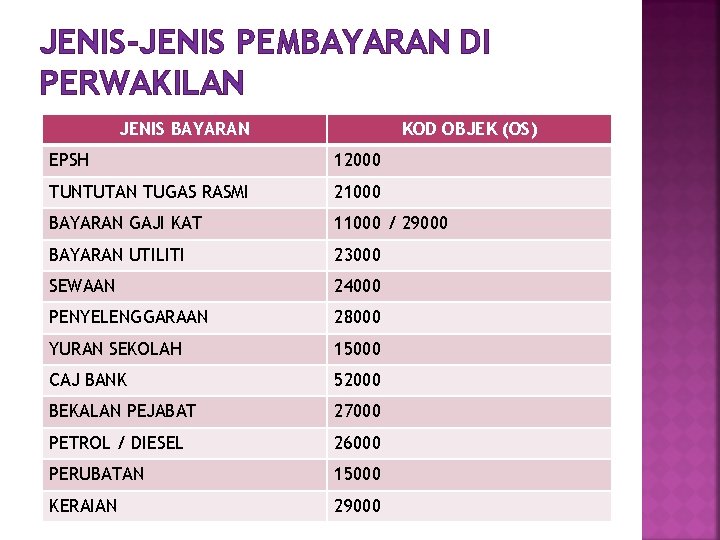 JENIS-JENIS PEMBAYARAN DI PERWAKILAN

| JENIS BAYARAN | KOD OBJEK (OS) |
|---|---|
| EPSH | 12000 |
| TUNTUTAN TUGAS RASMI | 21000 |
| BAYARAN GAJI KAT | 11000 / 29000 |
| BAYARAN UTILITI | 23000 |
| SEWAAN | 24000 |
| PENYELENGGARAAN | 28000 |
| YURAN SEKOLAH | 15000 |
| CAJ BANK | 52000 |
| BEKALAN PEJABAT | 27000 |
| PETROL / DIESEL | 26000 |
| PERUBATAN | 15000 |
| KERAIAN | 29000 |